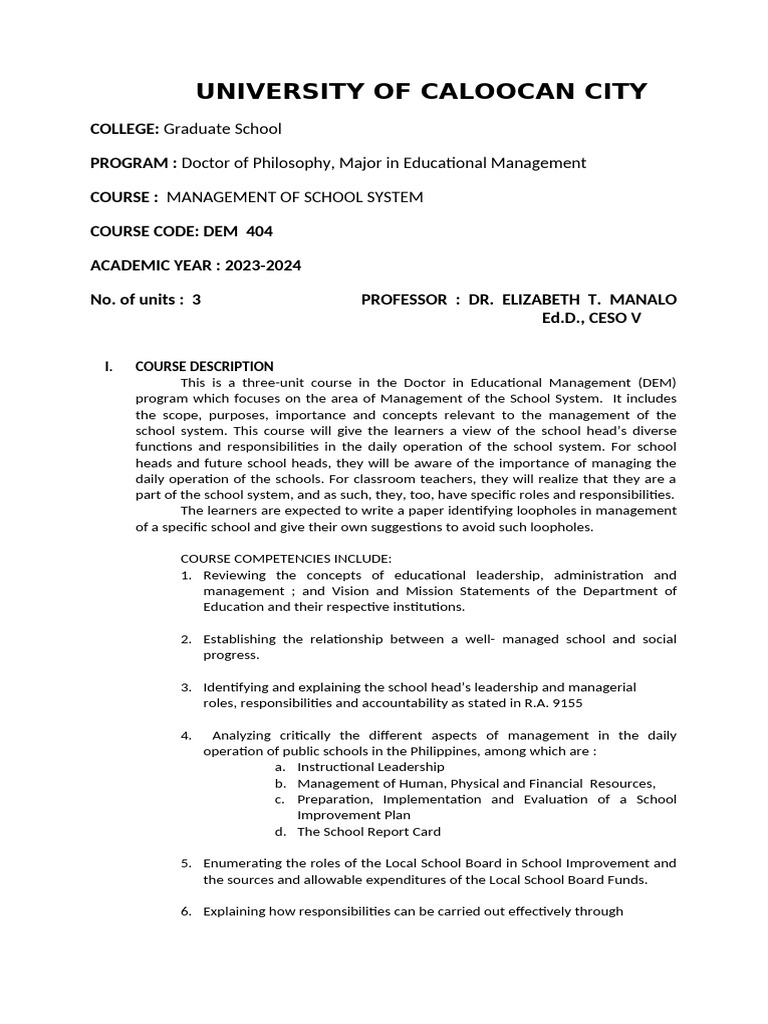 UNIVERSITY OF CALOOCAN CITY

COLLEGE: Graduate School

PROGRAM : Doctor of Philosophy, Major in Educational Management

COURSE : MANAGEMENT OF SCHOOL SYSTEM

COURSE CODE: DEM 404

ACADEMIC YEAR : 2023-2024

No. of units : 3

PROFESSOR : DR. ELIZABETH T. MANALO Ed.D., CESO V

I. COURSE DESCRIPTION

This is a three-unit course in the Doctor in Educational Management (DEM) program which focuses on the area of Management of the School System. It includes the scope, purposes, importance and concepts relevant to the management of the school system. This course will give the learners a view of the school head's diverse functions and responsibilities in the daily operation of the school system. For school heads and future school heads, they will be aware of the importance of managing the daily operation of the schools. For classroom teachers, they will realize that they are a part of the school system, and as such, they, too, have specific roles and responsibilities.

The learners are expected to write a paper identifying loopholes in management of a specific school and give their own suggestions to avoid such loopholes.

COURSE COMPETENCIES INCLUDE:
1. Reviewing the concepts of educational leadership, administration and management ; and Vision and Mission Statements of the Department of Education and their respective institutions.

2. Establishing the relationship between a well- managed school and social progress.

3. Identifying and explaining the school head's leadership and managerial roles, responsibilities and accountability as stated in R.A. 9155

4. Analyzing critically the different aspects of management in the daily operation of public schools in the Philippines, among which are :
a. Instructional Leadership
b. Management of Human, Physical and Financial Resources,
c. Preparation, Implementation and Evaluation of a School Improvement Plan
d. The School Report Card

5. Enumerating the roles of the Local School Board in School Improvement and the sources and allowable expenditures of the Local School Board Funds.

6. Explaining how responsibilities can be carried out effectively through